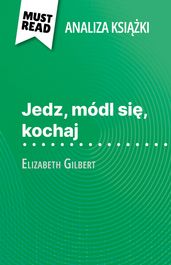 MUST READ

ANALIZA KSIĄŻKI

Jedz, módl się, kochaj

Elizabeth Gilbert